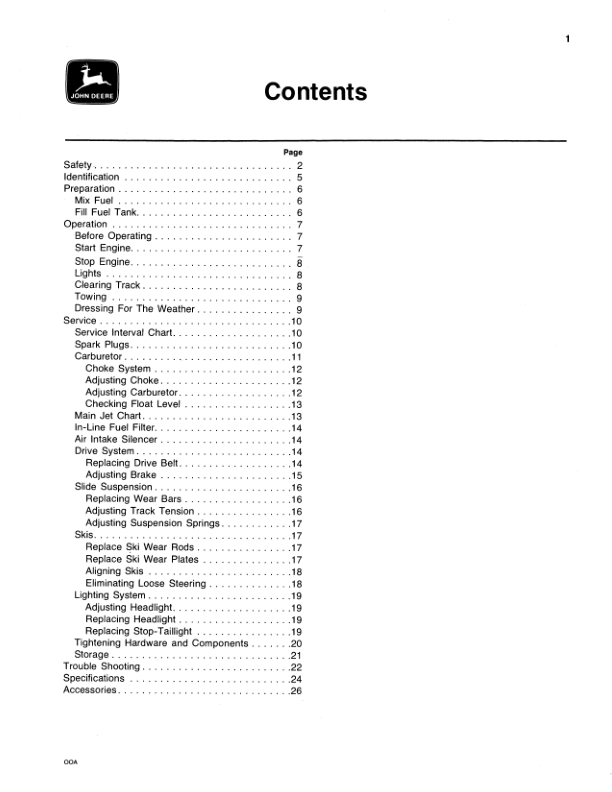 1

JOHN DEERE

Contents

Page

Safety 2
Identification 5
Preparation 6
Mix Fuel 6
Fill Fuel Tank 6
Operation 7
Before Operating 7
Start Engine 7
Stop Engine 8
Lights 8
Clearing Track 8
Towing 9
Dressing For The Weather 9
Service 10
Service Interval Chart 10
Spark Plugs 10
Carburetor 11
Choke System 12
Adjusting Choke 12
Adjusting Carburetor 12
Checking Float Level 13
Main Jet Chart 13
In-Line Fuel Filter 14
Air Intake Silencer 14
Drive System 14
Replacing Drive Belt 14
Adjusting Brake 15
Slide Suspension 16
Replacing Wear Bars 16
Adjusting Track Tension 16
Adjusting Suspension Springs 17
Skis 17
Replace Ski Wear Rods 17
Replace Ski Wear Plates 17
Aligning Skis 18
Eliminating Loose Steering 18
Lighting System 19
Adjusting Headlight 19
Replacing Headlight 19
Replacing Stop-Taillight 19
Tightening Hardware and Components 20
Storage 21
Trouble Shooting 22
Specifications 24
Accessories 26

OOA